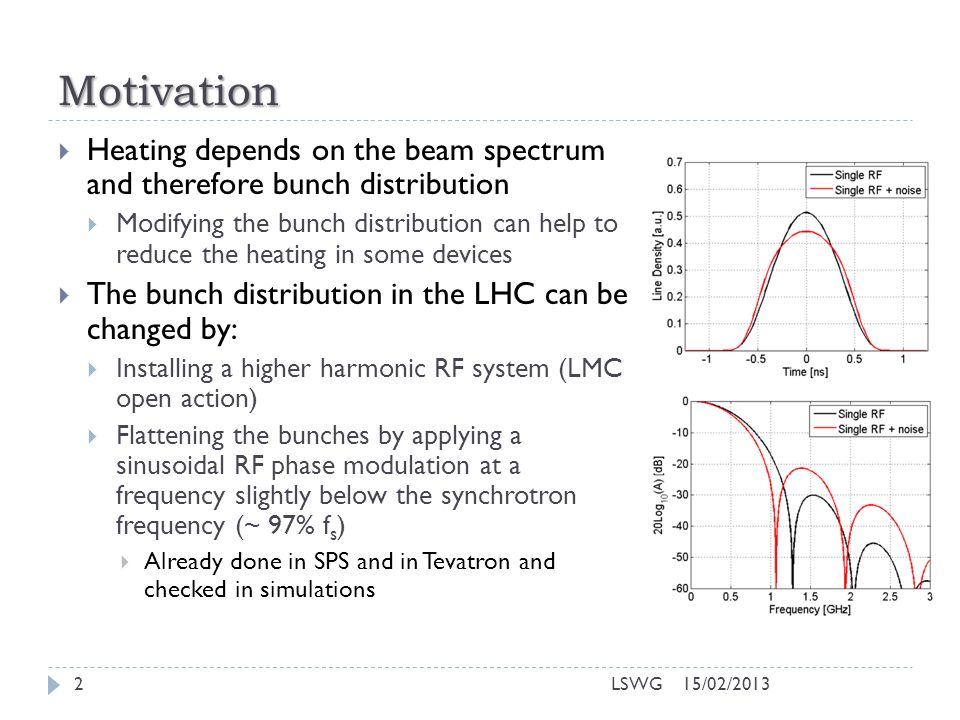 Motivation

Heating depends on the beam spectrum and therefore bunch distribution

Modifying the bunch distribution can help to reduce the heating in some devices

The bunch distribution in the LHC can be changed by:

Installing a higher harmonic RF system (LMC open action)

Flattening the bunches by applying a sinusoidal RF phase modulation at a frequency slightly below the synchrotron frequency (~ 97% $f_s$)

Already done in SPS and in Tevatron and checked in simulations

0.7
0.6
0.5
0.4
0.3
0.2
0.1
0
Line Density [a.u.]
-1 -0.5 0 0.5 1
Time [ns]
Single RF
Single RF + noise

0
-10
-20
-30
-40
-50
-60
$20Log_{10}(A)$ [dB]
0 0.5 1 1.5 2 2.5 3
Frequency [GHz]
Single RF
Single RF + noise

2 LSWG 15/02/2013